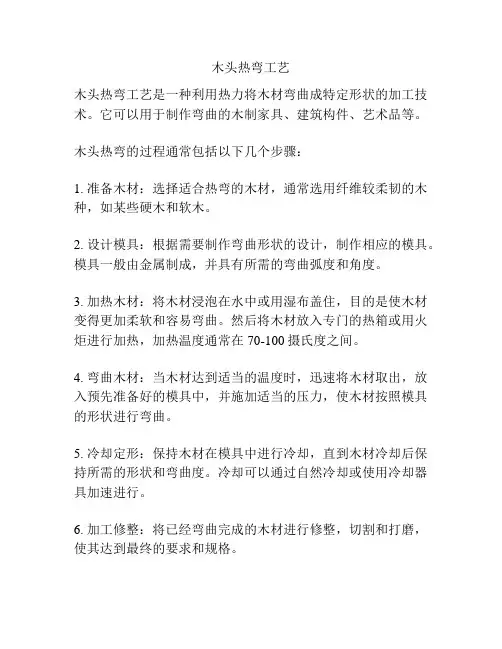 木头热弯工艺

木头热弯工艺是一种利用热力将木材弯曲成特定形状的加工技术。它可以用于制作弯曲的木制家具、建筑构件、艺术品等。

木头热弯的过程通常包括以下几个步骤：

1. 准备木材：选择适合热弯的木材，通常选用纤维较柔韧的木种，如某些硬木和软木。

2. 设计模具：根据需要制作弯曲形状的设计，制作相应的模具。模具一般由金属制成，并具有所需的弯曲弧度和角度。

3. 加热木材：将木材浸泡在水中或用湿布盖住，目的是使木材变得更加柔软和容易弯曲。然后将木材放入专门的热箱或用火炬进行加热，加热温度通常在 70-100 摄氏度之间。

4. 弯曲木材：当木材达到适当的温度时，迅速将木材取出，放入预先准备好的模具中，并施加适当的压力，使木材按照模具的形状进行弯曲。

5. 冷却定形：保持木材在模具中进行冷却，直到木材冷却后保持所需的形状和弯曲度。冷却可以通过自然冷却或使用冷却器具加速进行。

6. 加工修整：将已经弯曲完成的木材进行修整，切割和打磨，使其达到最终的要求和规格。